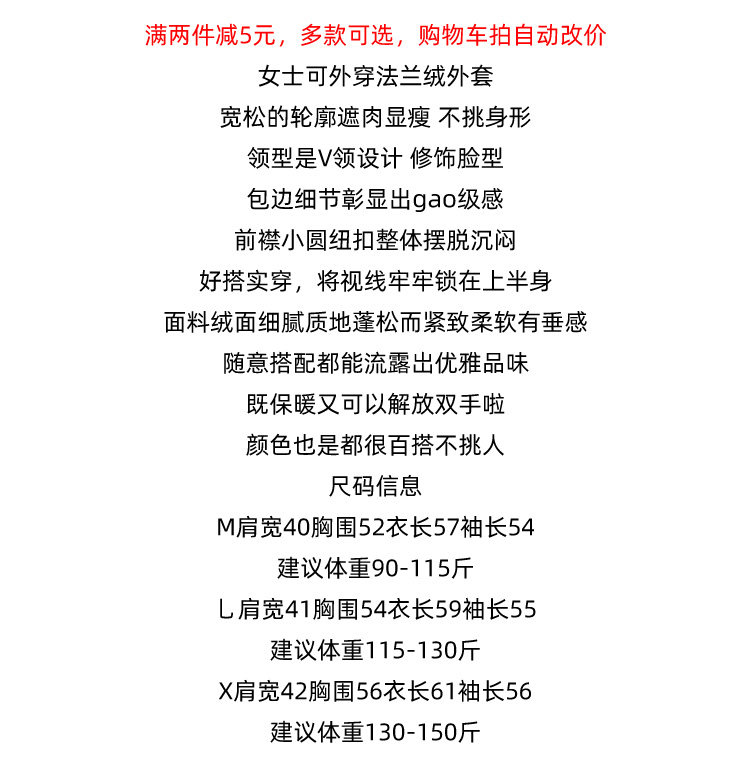 满两件减5元，多款可选，购物车拍自动改价
女士可外穿法兰绒外套
宽松的轮廓遮肉显瘦 不挑身形
领型是V领设计 修饰脸型
包边细节彰显出gao级感
前襟小圆纽扣整体摆脱沉闷
好搭实穿，将视线牢牢锁在上半身
面料绒面细腻质地蓬松而紧致柔软有垂感
随意搭配都能流露出优雅品味
既保暖又可以解放双手啦
颜色也是都很百搭不挑人
尺码信息
M肩宽40胸围52衣长57袖长54
建议体重90-115斤
L肩宽41胸围54衣长59袖长55
建议体重115-130斤
X肩宽42胸围56衣长61袖长56
建议体重130-150斤